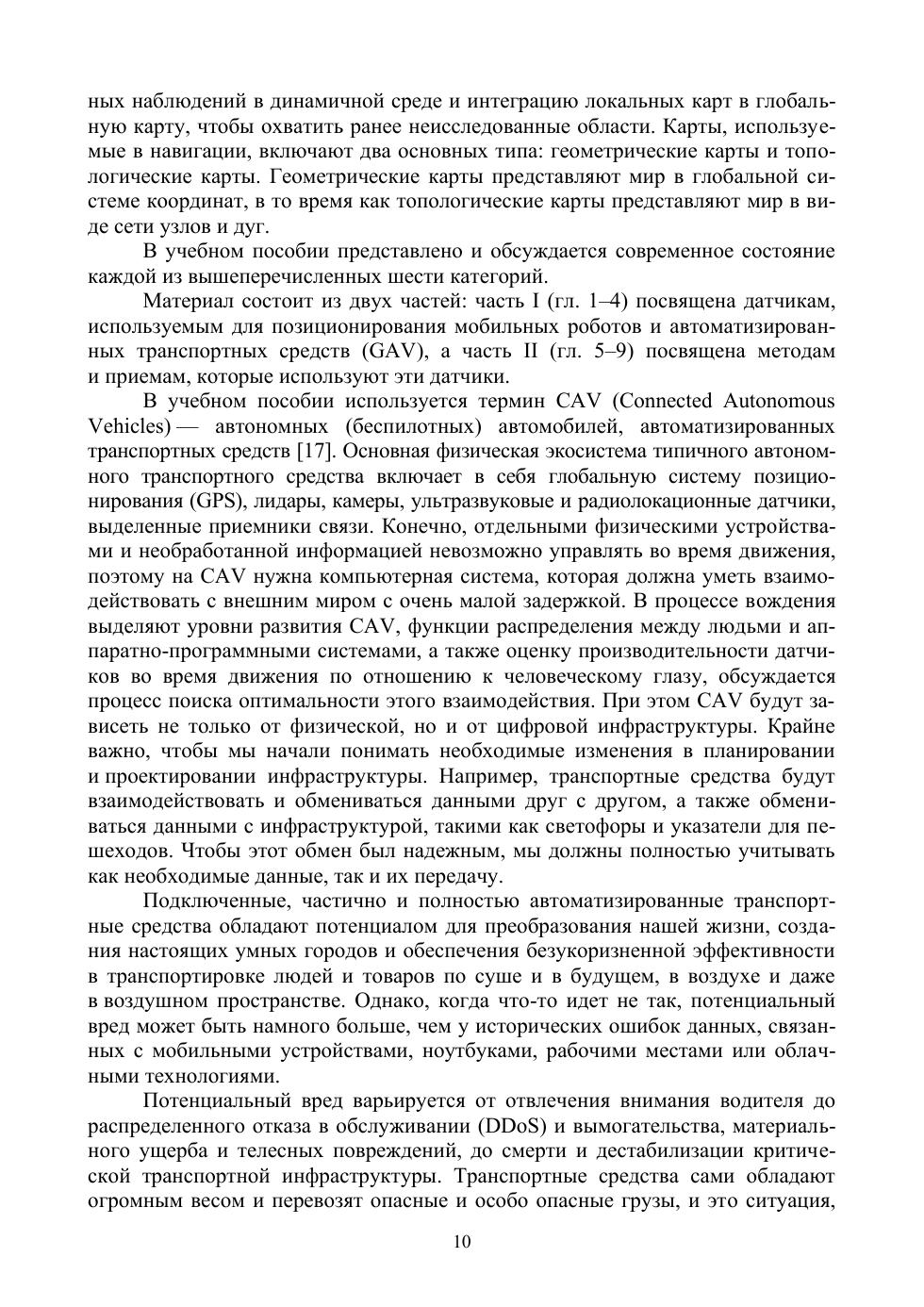 ных наблюдений в динамичной среде и интеграцию локальных карт в глобальную карту, чтобы охватить ранее неисследованные области. Карты, используемые в навигации, включают два основных типа: геометрические карты и топологические карты. Геометрические карты представляют мир в глобальной системе координат, в то время как топологические карты представляют мир в виде сети узлов и дуг.

В учебном пособии представлено и обсуждается современное состояние каждой из вышеперечисленных шести категорий.

Материал состоит из двух частей: часть I (гл. 1–4) посвящена датчикам, используемым для позиционирования мобильных роботов и автоматизированных транспортных средств (GAV), а часть II (гл. 5–9) посвящена методам и приемам, которые используют эти датчики.

В учебном пособии используется термин CAV (Connected Autonomous Vehicles) — автономных (беспилотных) автомобилей, автоматизированных транспортных средств [17]. Основная физическая экосистема типичного автономного транспортного средства включает в себя глобальную систему позиционирования (GPS), лидары, камеры, ультразвуковые и радиолокационные датчики, выделенные приемники связи. Конечно, отдельными физическими устройствами и необработанной информацией невозможно управлять во время движения, поэтому на CAV нужна компьютерная система, которая должна уметь взаимодействовать с внешним миром с очень малой задержкой. В процессе вождения выделяют уровни развития CAV, функции распределения между людьми и аппаратно-программными системами, а также оценку производительности датчиков во время движения по отношению к человеческому глазу, обсуждается процесс поиска оптимальности этого взаимодействия. При этом CAV будут зависеть не только от физической, но и от цифровой инфраструктуры. Крайне важно, чтобы мы начали понимать необходимые изменения в планировании и проектировании инфраструктуры. Например, транспортные средства будут взаимодействовать и обмениваться данными друг с другом, а также обмениваться данными с инфраструктурой, такими как светофоры и указатели для пешеходов. Чтобы этот обмен был надежным, мы должны полностью учитывать как необходимые данные, так и их передачу.

Подключенные, частично и полностью автоматизированные транспортные средства обладают потенциалом для преобразования нашей жизни, создания настоящих умных городов и обеспечения безукоризненной эффективности в транспортировке людей и товаров по суше и в будущем, в воздухе и даже в воздушном пространстве. Однако, когда что-то идет не так, потенциальный вред может быть намного больше, чем у исторических ошибок данных, связанных с мобильными устройствами, ноутбуками, рабочими местами или облачными технологиями.

Потенциальный вред варьируется от отвлечения внимания водителя до распределенного отказа в обслуживании (DDoS) и вымогательства, материального ущерба и телесных повреждений, до смерти и дестабилизации критической транспортной инфраструктуры. Транспортные средства сами обладают огромным весом и перевозят опасные и особо опасные грузы, и это ситуация,

10